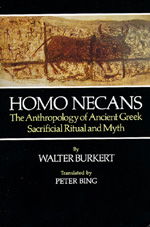 HOMO NECANS
The Anthropology of Ancient Greek Sacrificial Ritual and Myth

By
WALTER BURKERT

Translated by
PETER BING